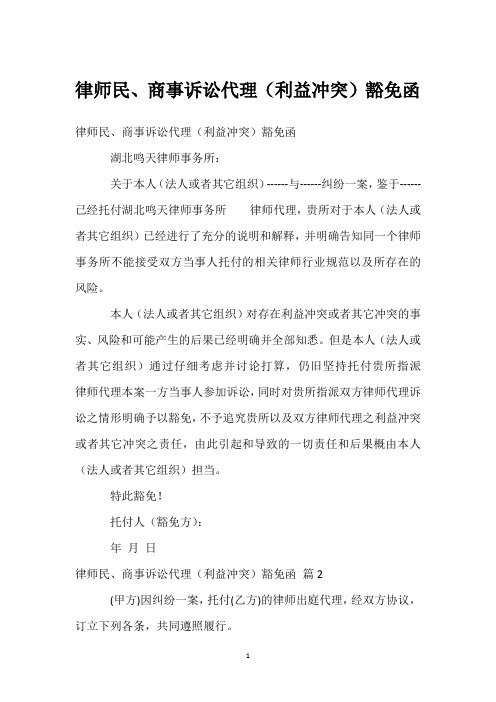 律师民、商事诉讼代理（利益冲突）豁免函

律师民、商事诉讼代理（利益冲突）豁免函

湖北鸣天律师事务所：

关于本人（法人或者其它组织）------与------纠纷一案，鉴于------已经托付湖北鸣天律师事务所　　律师代理，贵所对于本人（法人或者其它组织）已经进行了充分的说明和解释，并明确告知同一个律师事务所不能接受双方当事人托付的相关律师行业规范以及所存在的风险。

本人（法人或者其它组织）对存在利益冲突或者其它冲突的事实、风险和可能产生的后果已经明确并全部知悉。但是本人（法人或者其它组织）通过仔细考虑并讨论打算，仍旧坚持托付贵所指派律师代理本案一方当事人参加诉讼，同时对贵所指派双方律师代理诉讼之情形明确予以豁免，不予追究贵所以及双方律师代理之利益冲突或者其它冲突之责任，由此引起和导致的一切责任和后果概由本人（法人或者其它组织）担当。

特此豁免！

托付人（豁免方）：

年 月 日

律师民、商事诉讼代理（利益冲突）豁免函 篇 2

(甲方)因纠纷一案，托付(乙方)的律师出庭代理，经双方协议，订立下列各条，共同遵照履行。

1